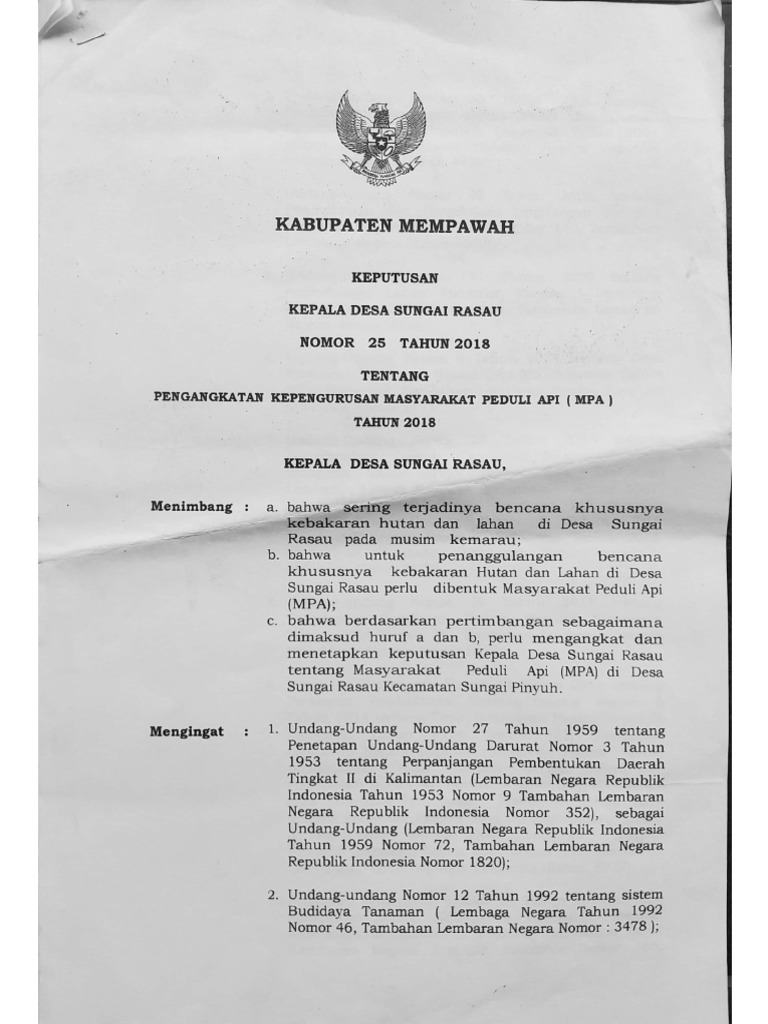 KABUPATEN MEMPAWAH

KEPUTUSAN

KEPALA DESA SUNGAI RASAU

NOMOR 25 TAHUN 2018

TENTANG

PENGANGKATAN KEPENGURUSAN MASYARAKAT PEDULI API ( MPA )

TAHUN 2018

KEPALA DESA SUNGAI RASAU,

Menimbang : a. bahwa sering terjadinya bencana khususnya kebakaran hutan dan lahan di Desa Sungai Rasau pada musim kemarau;

b. bahwa untuk penanggulangan bencana khususnya kebakaran Hutan dan Lahan di Desa Sungai Rasau perlu dibentuk Masyarakat Peduli Api (MPA);

c. bahwa berdasarkan pertimbangan sebagaimana dimaksud huruf a dan b, perlu mengangkat dan menetapkan keputusan Kepala Desa Sungai Rasau tentang Masyarakat Peduli Api (MPA) di Desa Sungai Rasau Kecamatan Sungai Pinyuh.

Mengingat : 1. Undang-Undang Nomor 27 Tahun 1959 tentang Penetapan Undang-Undang Darurat Nomor 3 Tahun 1953 tentang Perpanjangan Pembentukan Daerah Tingkat II di Kalimantan (Lembaran Negara Republik Indonesia Tahun 1953 Nomor 9 Tambahan Lembaran Negara Republik Indonesia Nomor 352), sebagai Undang-Undang (Lembaran Negara Republik Indonesia Tahun 1959 Nomor 72, Tambahan Lembaran Negara Republik Indonesia Nomor 1820);

2. Undang-undang Nomor 12 Tahun 1992 tentang sistem Budidaya Tanaman ( Lembaga Negara Tahun 1992 Nomor 46, Tambahan Lembaran Negara Nomor : 3478 );